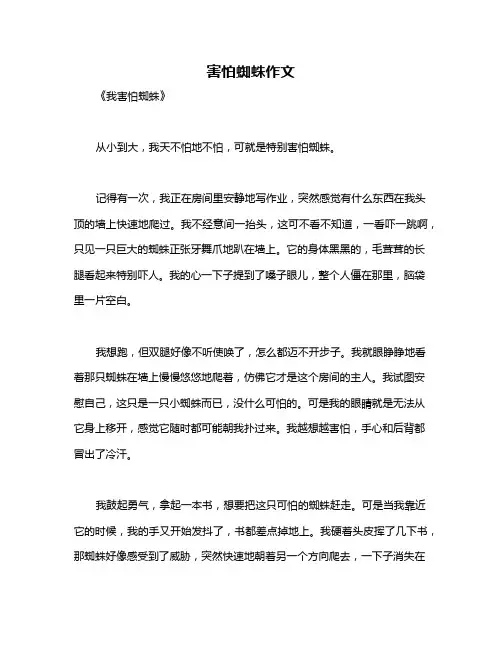 害怕蜘蛛作文

《我害怕蜘蛛》

从小到大，我天不怕地不怕，可就是特别害怕蜘蛛。

记得有一次，我正在房间里安静地写作业，突然感觉有什么东西在我头顶的墙上快速地爬过。我不经意间一抬头，这可不看不知道，一看吓一跳啊，只见一只巨大的蜘蛛正张牙舞爪地趴在墙上。它的身体黑黑的，毛茸茸的长腿看起来特别吓人。我的心一下子提到了嗓子眼儿，整个人僵在那里，脑袋里一片空白。

我想跑，但双腿好像不听使唤了，怎么都迈不开步子。我就眼睁睁地看着那只蜘蛛在墙上慢慢悠悠地爬着，仿佛它才是这个房间的主人。我试图安慰自己，这只是一只小蜘蛛而已，没什么可怕的。可是我的眼睛就是无法从它身上移开，感觉它随时都可能朝我扑过来。我越想越害怕，手心和后背都冒出了冷汗。

我鼓起勇气，拿起一本书，想要把这只可怕的蜘蛛赶走。可是当我靠近它的时候，我的手又开始发抖了，书都差点掉地上。我硬着头皮挥了几下书，那蜘蛛好像感受到了威胁，突然快速地朝着另一个方向爬去，一下子消失在